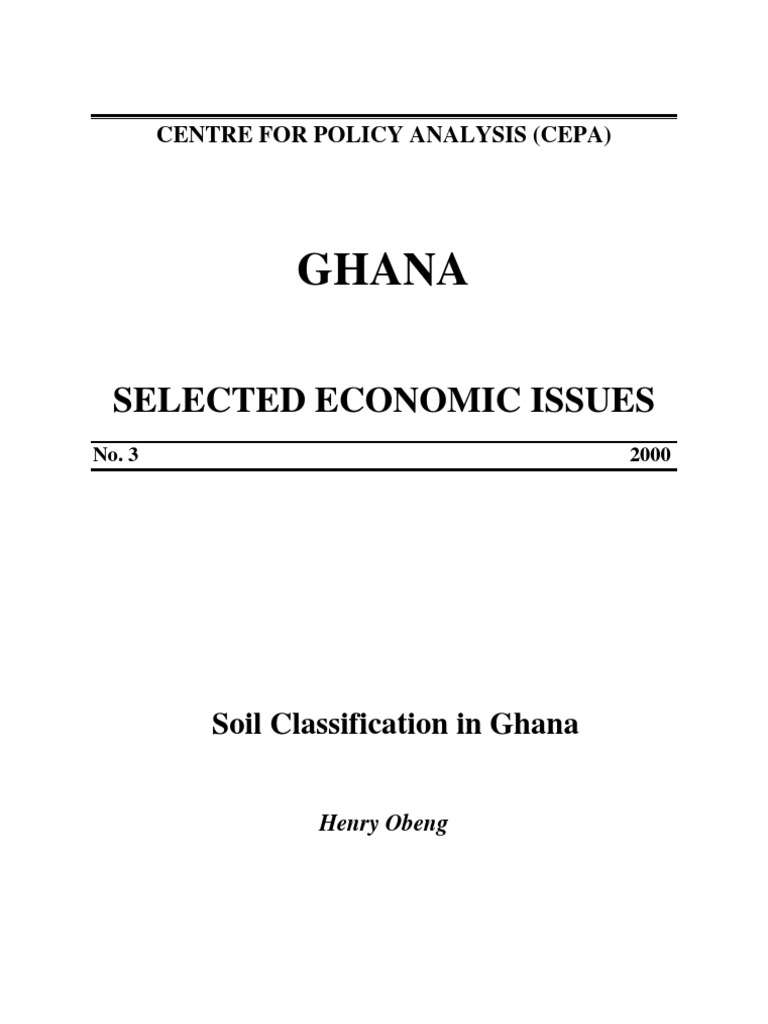 CENTRE FOR POLICY ANALYSIS (CEPA)

GHANA

SELECTED ECONOMIC ISSUES

No. 3 2000

Soil Classification in Ghana

Henry Obeng